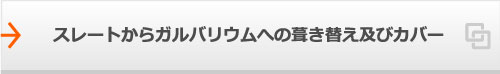 スレートからガルバリウムへの葺き替え及びカバー